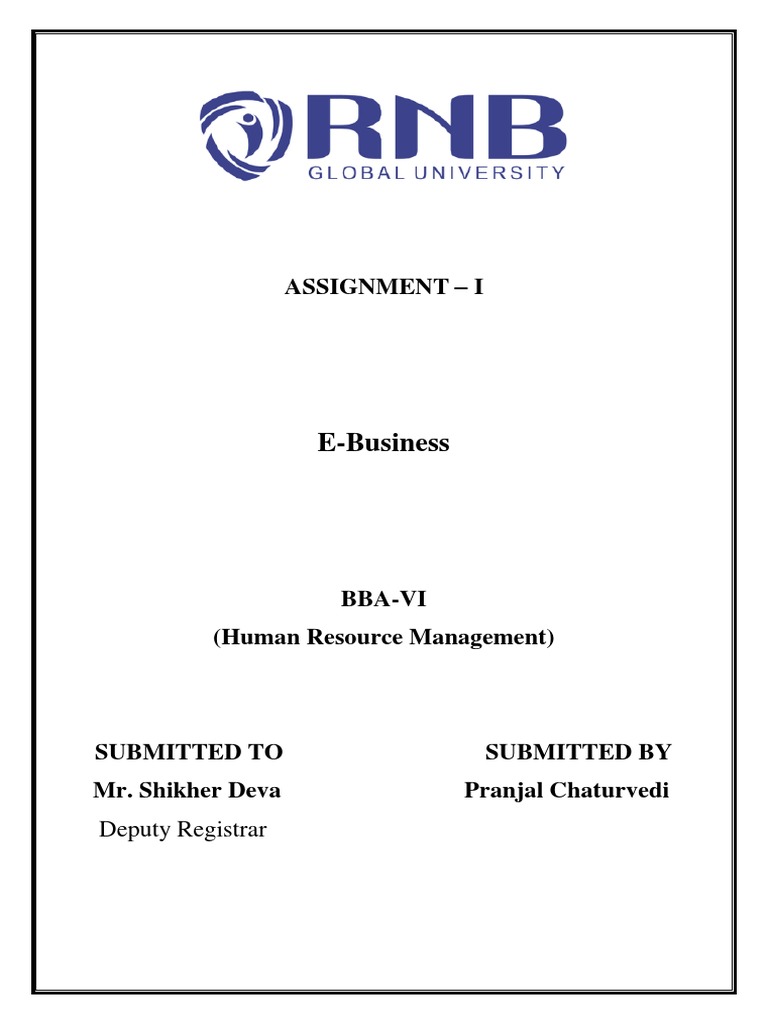 RNB
GLOBAL UNIVERSITY

ASSIGNMENT – I

E-Business

BBA-VI
(Human Resource Management)

SUBMITTED TO
Mr. Shikher Deva
Deputy Registrar

SUBMITTED BY
Pranjal Chaturvedi